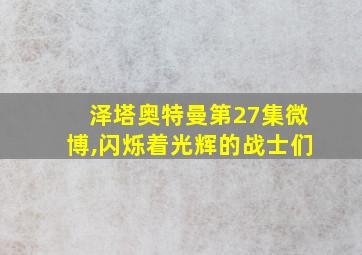 泽塔奥特曼第27集微博,闪烁着光辉的战士们